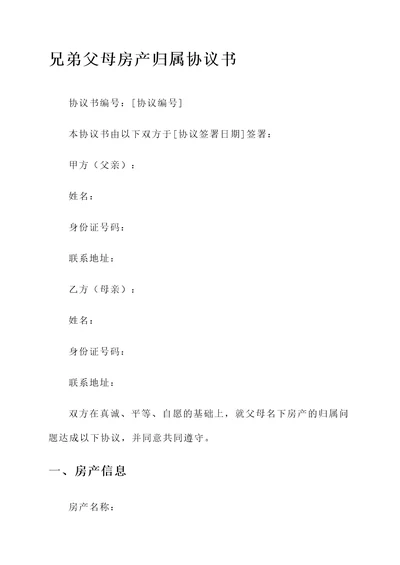 兄弟父母房产归属协议书

协议书编号：[协议编号]

本协议书由以下双方于[协议签署日期]签署：

甲方（父亲）：

姓名：

身份证号码：

联系地址：

乙方（母亲）：

姓名：

身份证号码：

联系地址：

双方在真诚、平等、自愿的基础上，就父母名下房产的归属问题达成以下协议，并同意共同遵守。

一、房产信息

房产名称：